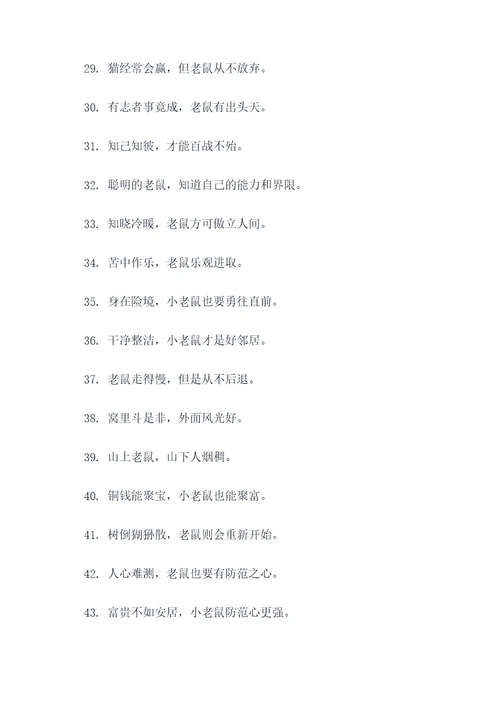 29. 猫经常会赢，但老鼠从不放弃。

30. 有志者事竟成，老鼠有出头天。

31. 知己知彼，才能百战不殆。

32. 聪明的老鼠，知道自己的能力和界限。

33. 知晓冷暖，老鼠方可傲立人间。

34. 苦中作乐，老鼠乐观进取。

35. 身在险境，小老鼠也要勇往直前。

36. 干净整洁，小老鼠才是好邻居。

37. 老鼠走得慢，但是从不后退。

38. 窝里斗是非，外面风光好。

39. 山上老鼠，山下人烟稠。

40. 铜钱能聚宝，小老鼠也能聚富。

41. 树倒猢狲散，老鼠则会重新开始。

42. 人心难测，老鼠也要有防范之心。

43. 富贵不如安居，小老鼠防范心更强。